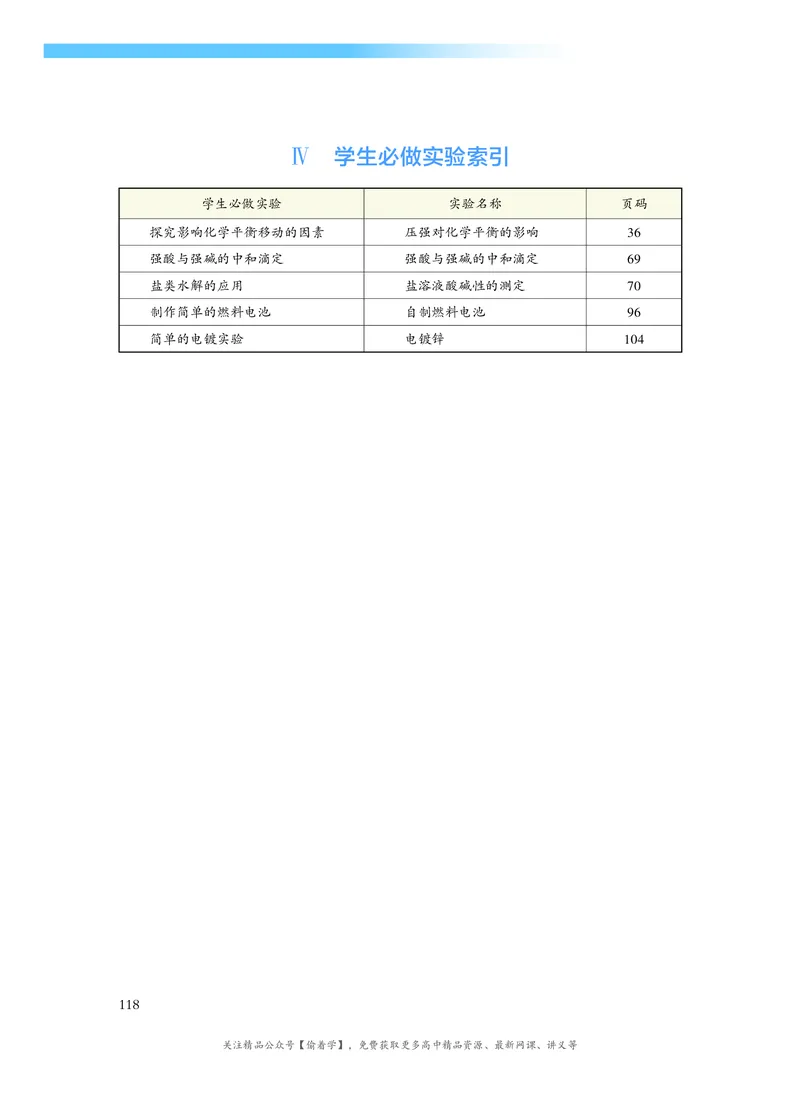 Ⅳ　学生必做实验索引

| 学生必做实验 | 实验名称 | 页码 |
|---|---|---|
| 探究影响化学平衡移动的因素 | 压强对化学平衡的影响 | 36 |
| 强酸与强碱的中和滴定 | 强酸与强碱的中和滴定 | 69 |
| 盐类水解的应用 | 盐溶液酸碱性的测定 | 70 |
| 制作简单的燃料电池 | 自制燃料电池 | 96 |
| 简单的电镀实验 | 电镀锌 | 104 |

118

关注精品公众号【偷着学】，免费获取更多高中精品资源、最新网课、讲义等